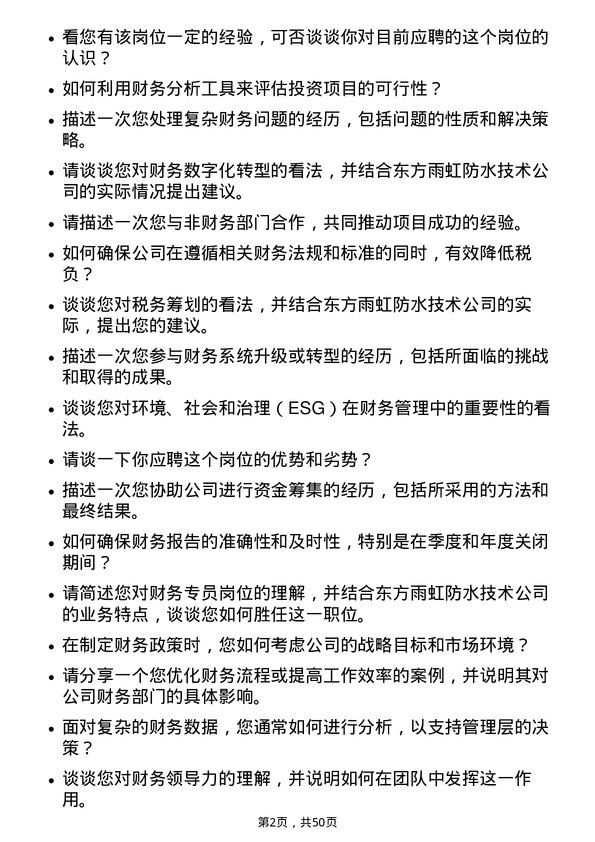 • 看您有该岗位一定的经验，可否谈谈你对目前应聘的这个岗位的认识？

• 如何利用财务分析工具来评估投资项目的可行性？

• 描述一次您处理复杂财务问题的经历，包括问题的性质和解决策略。

• 请谈谈您对财务数字化转型的看法，并结合东方雨虹防水技术公司的实际情况提出建议。

• 请描述一次您与非财务部门合作，共同推动项目成功的经验。

• 如何确保公司在遵循相关财务法规和标准的同时，有效降低税负？

• 谈谈您对税务筹划的看法，并结合东方雨虹防水技术公司的实际，提出您的建议。

• 描述一次您参与财务系统升级或转型的经历，包括所面临的挑战和取得的成果。

• 谈谈您对环境、社会和治理（ESG）在财务管理中的重要性的看法。

• 请谈一下你应聘这个岗位的优势和劣势？

• 描述一次您协助公司进行资金筹集的经历，包括所采用的方法和最终结果。

• 如何确保财务报告的准确性和及时性，特别是在季度和年度关闭期间？

• 请简述您对财务专员岗位的理解，并结合东方雨虹防水技术公司的业务特点，谈谈您如何胜任这一职位。

• 在制定财务政策时，您如何考虑公司的战略目标和市场环境？

• 请分享一个您优化财务流程或提高工作效率的案例，并说明其对公司财务部门的具体影响。

• 面对复杂的财务数据，您通常如何进行分析，以支持管理层的决策？

• 谈谈您对财务领导力的理解，并说明如何在团队中发挥这一作用。

第2页，共50页